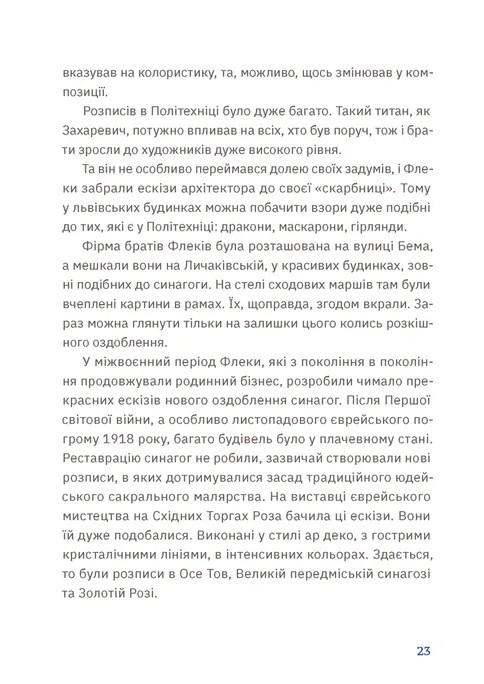 вказував на колористику, та, можливо, щось змінював у композиції.

Розписів в Політехніці було дуже багато. Такий титан, як Захаревич, потужно впливав на всіх, хто був поруч, тож і брати зросли до художників дуже високого рівня.

Та він не особливо переймався долею своїх задумів, і Флеки забрали ескізи архітектора до своєї «скарбниці». Тому у львівських будинках можна побачити взори дуже подібні до тих, які є у Політехніці: дракони, маскарони, гірлянди.

Фірма братів Флеків була розташована на вулиці Бема, а мешкали вони на Личаківській, у красивих будинках, зовні подібних до синагоги. На стелі сходових маршів там були вчеплені картини в рамах. Їх, щоправда, згодом вкрали. Зараз можна глянути тільки на залишки цього колись розкішного оздоблення.

У міжвоєнний період Флеки, які з покоління в покоління продовжували родинний бізнес, розробили чимало прекрасних ескізів нового оздоблення синагог. Після Першої світової війни, а особливо листопадового єврейського погрому 1918 року, багато будівель було у плачевному стані. Реставрацію синагог не робили, зазвичай створювали нові розписи, в яких дотримувалися засад традиційного юдейського сакрального малярства. На виставці єврейського мистецтва на Східних Торгах Роза бачила ці ескізи. Вони їй дуже подобалися. Виконані у стилі ар деко, з гострими кристалічними лініями, в інтенсивних кольорах. Здається, то були розписи в Осе Тов, Великій передміській синагозі та Золотій Розі.

23